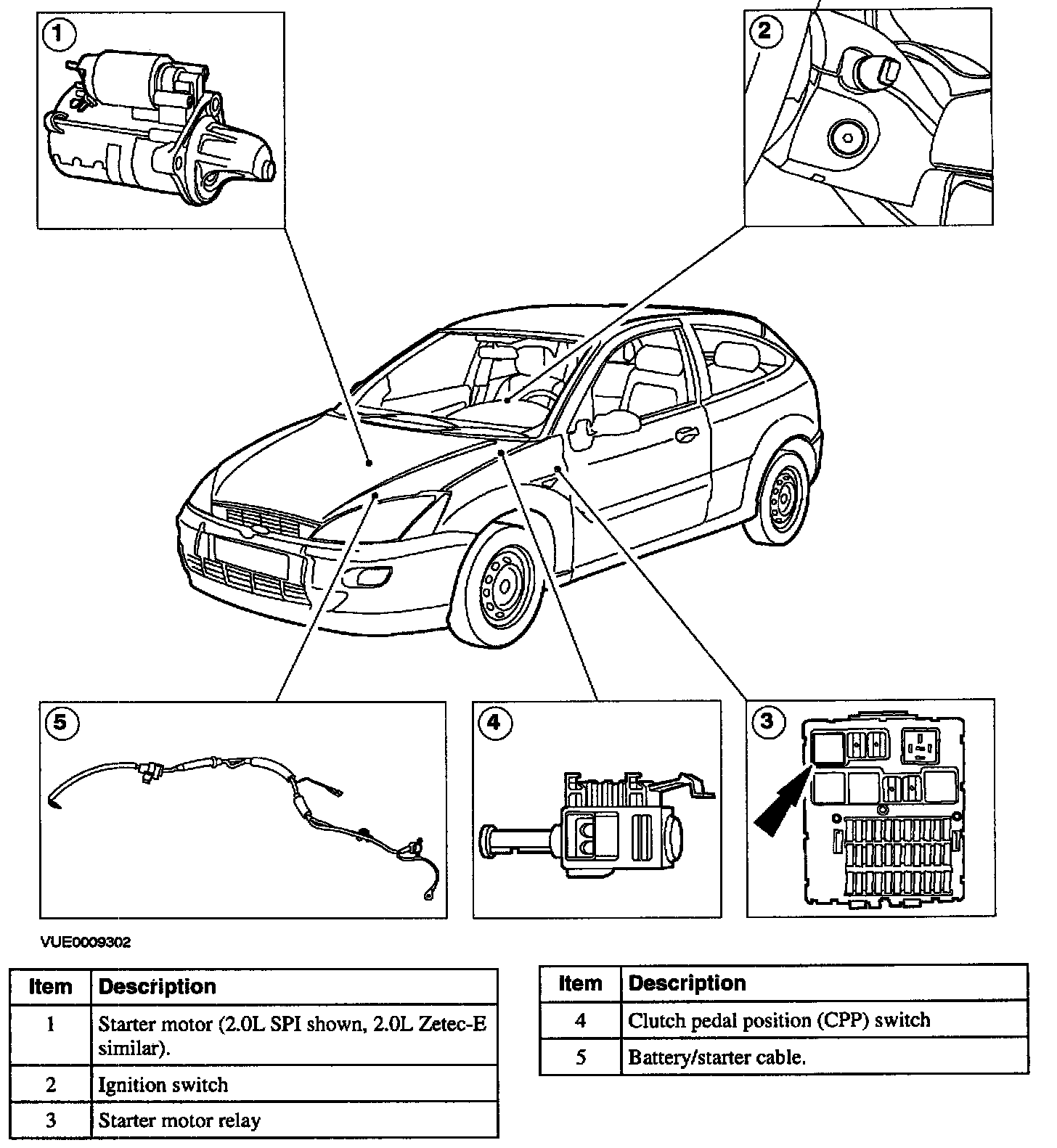 1

2

5

4

3

VUE0009302

| Item | Description |
|---|---|
| 1 | Starter motor (2.0L SPI shown, 2.0L Zetec-E similar). |
| 2 | Ignition switch |
| 3 | Starter motor relay |

| Item | Description |
|---|---|
| 4 | Clutch pedal position (CPP) switch |
| 5 | Battery/starter cable. |